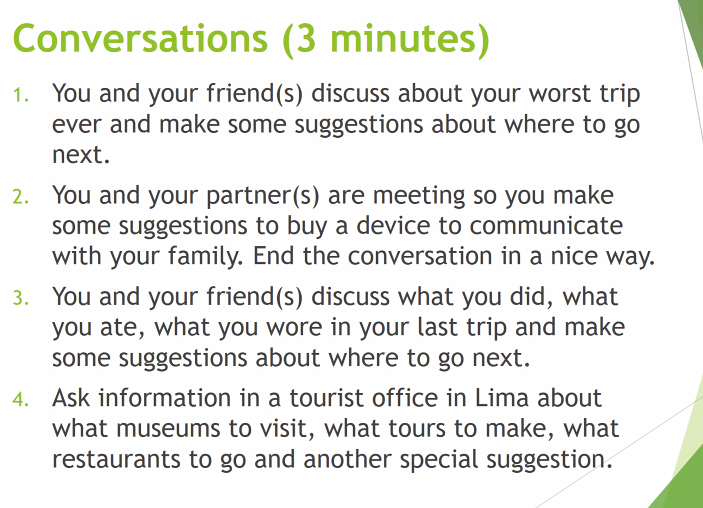 Conversations (3 minutes)

1. You and your friend(s) discuss about your worst trip ever and make some suggestions about where to go next.

2. You and your partner(s) are meeting so you make some suggestions to buy a device to communicate with your family. End the conversation in a nice way.

3. You and your friend(s) discuss what you did, what you ate, what you wore in your last trip and make some suggestions about where to go next.

4. Ask information in a tourist office in Lima about what museums to visit, what tours to make, what restaurants to go and another special suggestion.